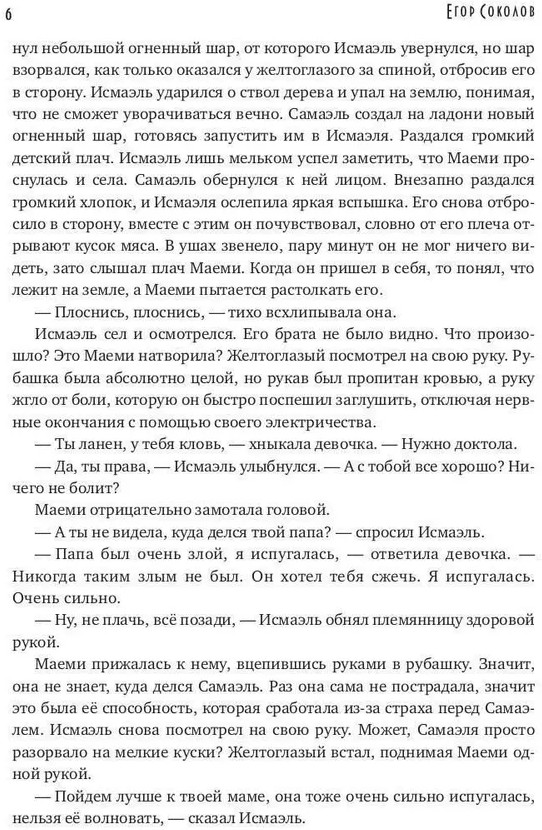 6 Егор Соколов

нул небольшой огненный шар, от которого Исмаэль увернулся, но шар взорвался, как только оказался у желтоглазого за спиной, отбросив его в сторону. Исмаэль ударился о ствол дерева и упал на землю, понимая, что не сможет уворачиваться вечно. Самаэль создал на ладони новый огненный шар, готовясь запустить им в Исмаэля. Раздался громкий детский плач. Исмаэль лишь мельком успел заметить, что Маеми проснулась и села. Самаэль обернулся к ней лицом. Внезапно раздался громкий хлопок, и Исмаэля ослепила яркая вспышка. Его снова отбросило в сторону, вместе с этим он почувствовал, словно от его плеча отрывают кусок мяса. В ушах звенело, пару минут он не мог ничего видеть, зато слышал плач Маеми. Когда он пришел в себя, то понял, что лежит на земле, а Маеми пытается растолкать его.

— Плоснись, плоснись, — тихо всхлипывала она.

Исмаэль сел и осмотрелся. Его брата не было видно. Что произошло? Это Маеми натворила? Желтоглазый посмотрел на свою руку. Рубашка была абсолютно целой, но рукав был пропитан кровью, а руку жгло от боли, которую он быстро поспешил заглушить, отключая нервные окончания с помощью своего электричества.

— Ты ланен, у тебя кловь, — хныкала девочка. — Нужно доктола.

— Да, ты права, — Исмаэль улыбнулся. — А с тобой все хорошо? Ничего не болит?

Маеми отрицательно замотала головой.

— А ты не видела, куда делся твой папа? — спросил Исмаэль.

— Папа был очень злой, я испугалась, — ответила девочка. — Никогда таким злым не был. Он хотел тебя сжечь. Я испугалась. Очень сильно.

— Ну, не плачь, всё позади, — Исмаэль обнял племянницу здоровой рукой.

Маеми прижалась к нему, вцепившись руками в рубашку. Значит, она не знает, куда делся Самаэль. Раз она сама не пострадала, значит это была её способность, которая сработала из-за страха перед Самаэлем. Исмаэль снова посмотрел на свою руку. Может, Самаэля просто разорвало на мелкие куски? Желтоглазый встал, поднимая Маеми одной рукой.

— Пойдем лучше к твоей маме, она тоже очень сильно испугалась, нельзя её волновать, — сказал Исмаэль.